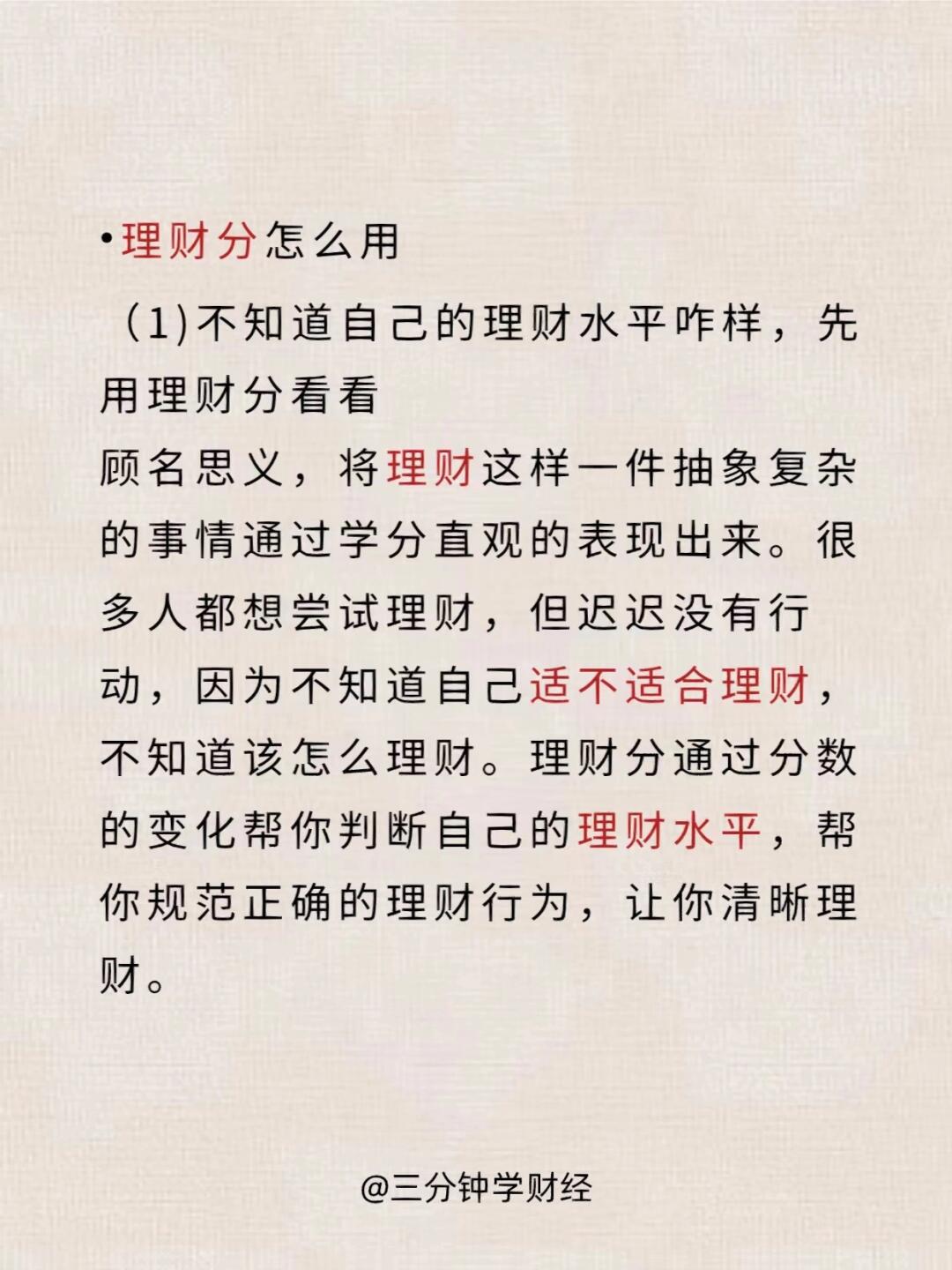 • 理财分怎么用

(1)不知道自己的理财水平咋样，先用理财分看看

顾名思义，将理财这样一件抽象复杂的事情通过学分直观的表现出来。很多人都想尝试理财，但迟迟没有行动，因为不知道自己适不适合理财，不知道该怎么理财。理财分通过分数的变化帮你判断自己的理财水平，帮你规范正确的理财行为，让你清晰理财。

@三分钟学财经